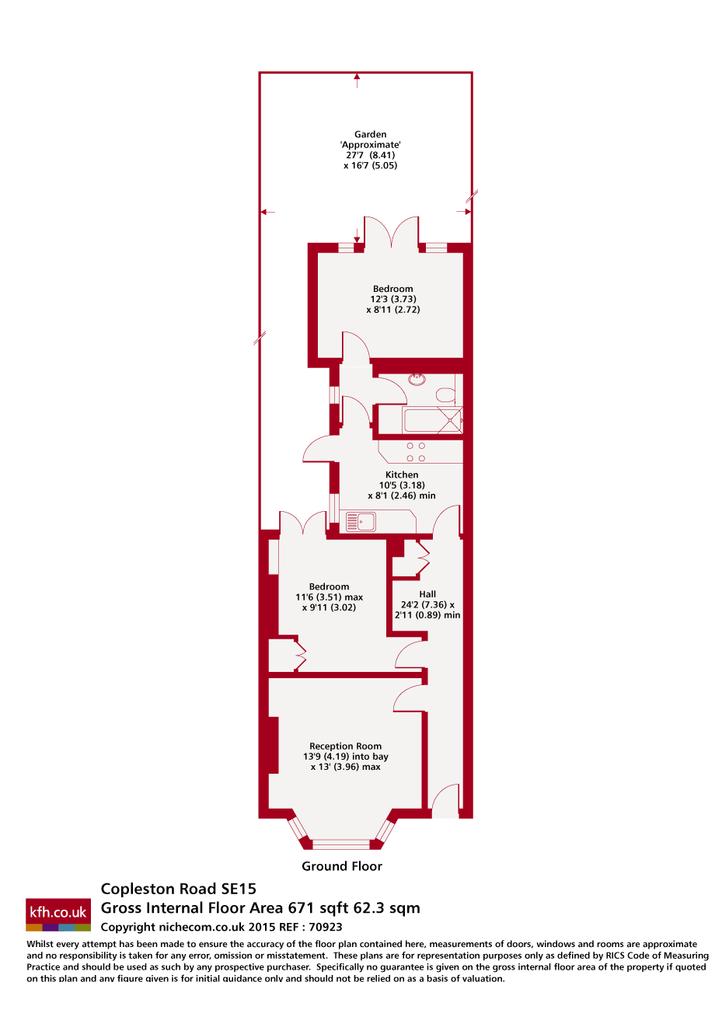 Garden
'Approximate'
27'7 (8.41)
x 16'7 (5.05)

Bedroom
12'3 (3.73)
x 8'11 (2.72)

Kitchen
10'5 (3.18)
x 8'1 (2.46) min

Bedroom
11'6 (3.51) max
x 9'11 (3.02)

Hall
24'2 (7.36) x
2'11 (0.89) min

Reception Room
13'9 (4.19) into bay
x 13' (3.96) max

Ground Floor

kfh.co.uk

Copleston Road SE15
Gross Internal Floor Area 671 sqft 62.3 sqm
Copyright nichecom.co.uk 2015 REF : 70923

Whilst every attempt has been made to ensure the accuracy of the floor plan contained here, measurements of doors, windows and rooms are approximate and no responsibility is taken for any error, omission or misstatement. These plans are for representation purposes only as defined by RICS Code of Measuring Practice and should be used as such by any prospective purchaser. Specifically no guarantee is given on the gross internal floor area of the property if quoted on this plan and any figure given is for initial guidance only and should not be relied on as a basis of valuation.